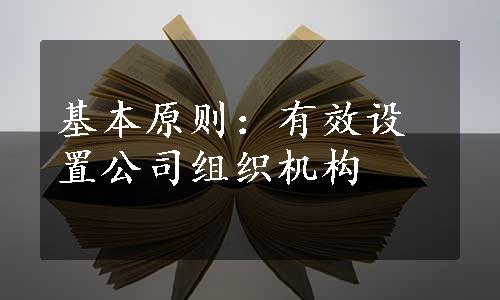 基本原则：有效设置公司组织机构